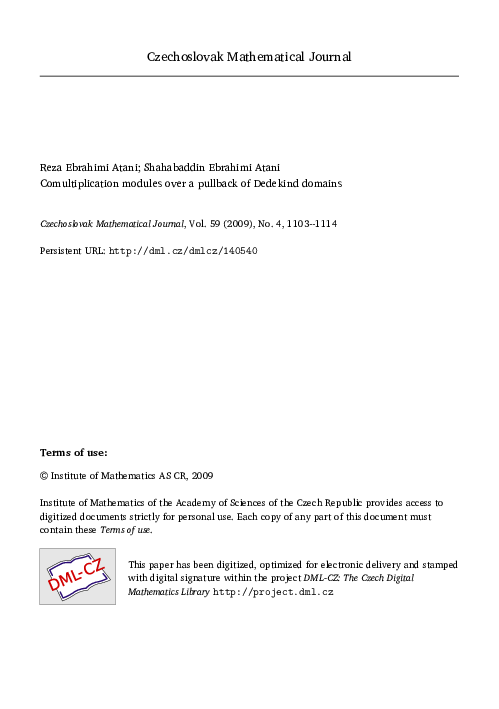 Czechoslovak Mathematical Journal

Reza Ebrahimi Atani; Shahabaddin Ebrahimi Atani
Comultiplication modules over a pullback of Dedekind domains

Czechoslovak Mathematical Journal, Vol. 59 (2009), No. 4, 1103--1114

Persistent URL: http://dml.cz/dmlcz/140540

Terms of use:

© Institute of Mathematics AS CR, 2009

Institute of Mathematics of the Academy of Sciences of the Czech Republic provides access to digitized documents strictly for personal use. Each copy of any part of this document must contain these Terms of use.

DML-CZ

This paper has been digitized, optimized for electronic delivery and stamped with digital signature within the project DML-CZ: The Czech Digital Mathematics Library http://project.dml.cz